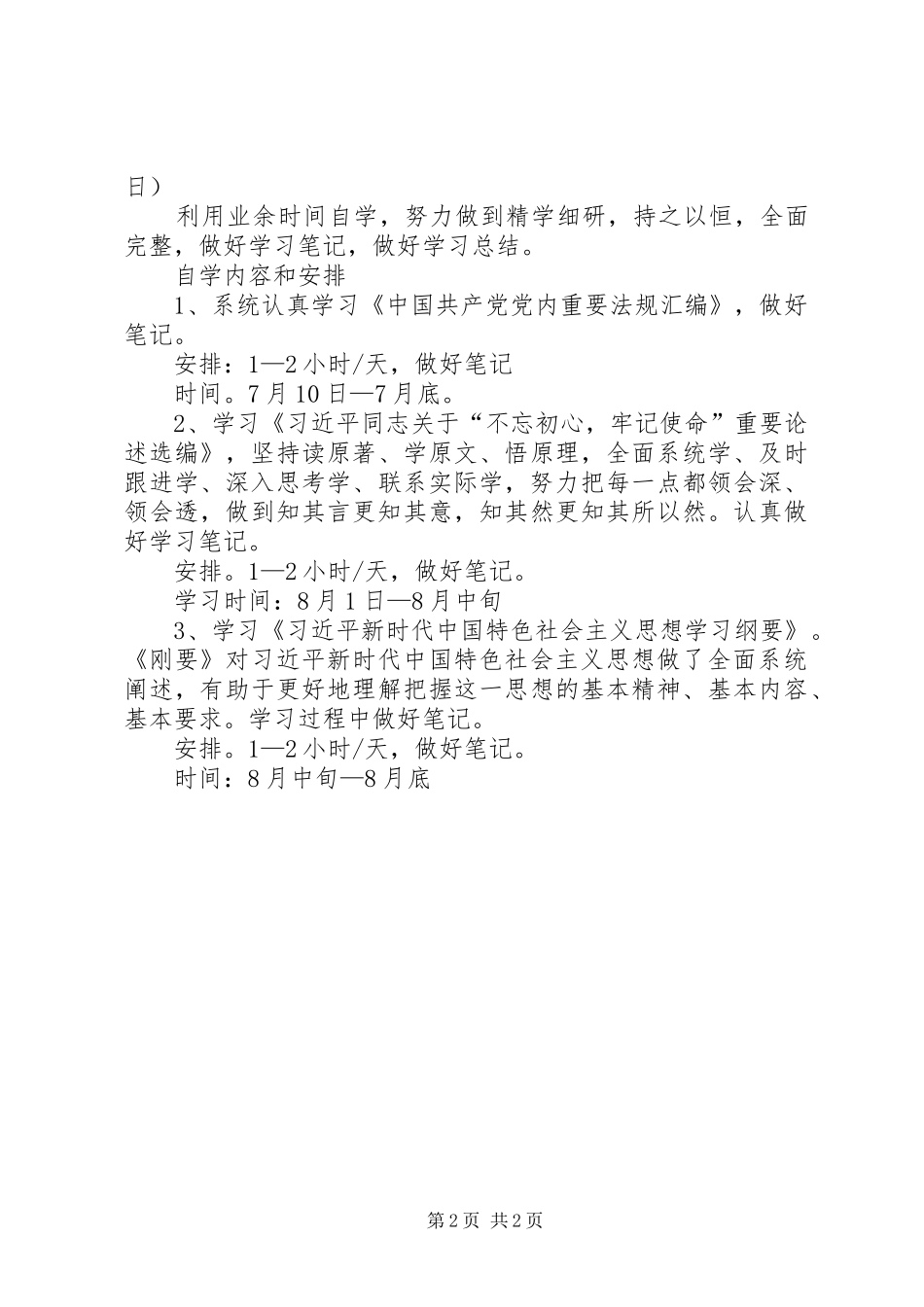 日）

利用业余时间自学，努力做到精学细研，持之以恒，全面完整，做好学习笔记，做好学习总结。

自学内容和安排

1、系统认真学习《中国共产党党内重要法规汇编》，做好笔记。

安排：1—2小时/天，做好笔记

时间。7月10日—7月底。

2、学习《习近平同志关于“不忘初心，牢记使命”重要论述选编》，坚持读原著、学原文、悟原理，全面系统学、及时跟进学、深入思考学、联系实际学，努力把每一点都领会深、领会透，做到知其言更知其意，知其然更知其所以然。认真做好学习笔记。

安排。1—2小时/天，做好笔记。

学习时间：8月1日—8月中旬

3、学习《习近平新时代中国特色社会主义思想学习纲要》。《刚要》对习近平新时代中国特色社会主义思想做了全面系统阐述，有助于更好地理解把握这一思想的基本精神、基本内容、基本要求。学习过程中做好笔记。

安排。1—2小时/天，做好笔记。

时间：8月中旬—8月底

第2页 共2页